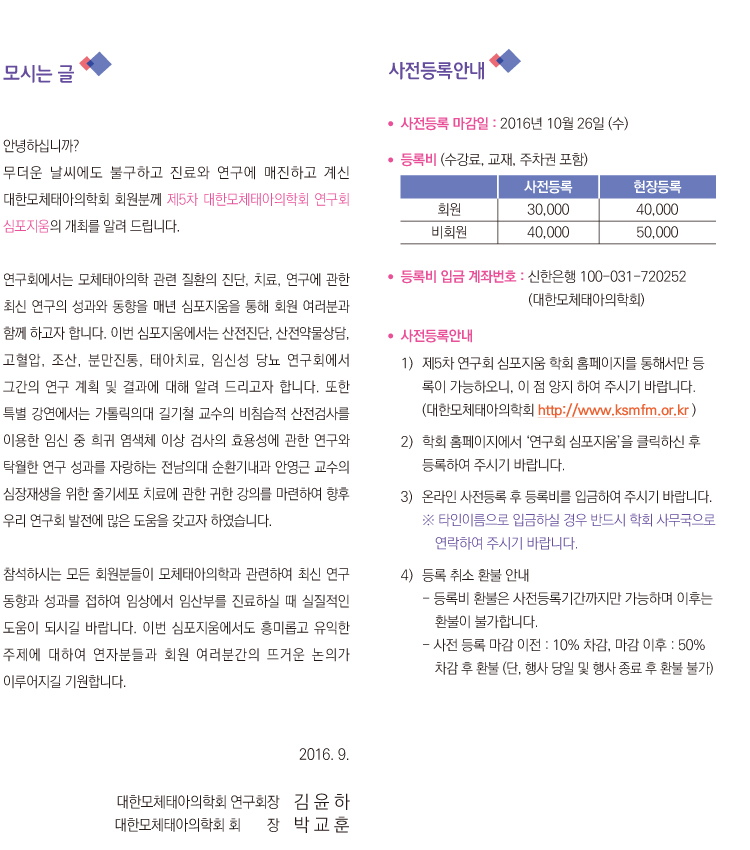 모시는 글

안녕하십니까?
무더운 날씨에도 불구하고 진료와 연구에 매진하고 계신 대한모체태아의학회 회원분께 제5차 대한모체태아의학회 연구회 심포지움의 개최를 알려 드립니다.

연구회에서는 모체태아의학 관련 질환의 진단, 치료, 연구에 관한 최신 연구의 성과와 동향을 매년 심포지움을 통해 회원 여러분과 함께 하고자 합니다. 이번 심포지움에서는 산전진단, 산전약물상담, 고혈압, 조산, 분만진통, 태아치료, 임신성 당뇨 연구회에서 그간의 연구 계획 및 결과에 대해 알려 드리고자 합니다. 또한 특별 강연에서는 가톨릭의대 길기철 교수의 비침습적 산전검사를 이용한 임신 중 희귀 염색체 이상 검사의 효용성에 관한 연구와 탁월한 연구 성과를 자랑하는 전남의대 순환기내과 안영근 교수의 심장재생을 위한 줄기세포 치료에 관한 귀한 강의를 마련하여 향후 우리 연구회 발전에 많은 도움을 갖고자 하였습니다.

참석하시는 모든 회원분들이 모체태아의학과 관련하여 최신 연구 동향과 성과를 접하여 임상에서 임산부를 진료하실 때 실질적인 도움이 되시길 바랍니다. 이번 심포지움에서도 흥미롭고 유익한 주제에 대하여 연자분들과 회원 여러분간의 뜨거운 논의가 이루어지길 기원합니다.

2016. 9.

대한모체태아의학회 연구회장 김 윤 하
대한모체태아의학회 회 장 박 교 훈

사전등록안내

• 사전등록 마감일 : 2016년 10월 26일 (수)

• 등록비 (수강료, 교재, 주차권 포함)

| | 사전등록 | 현장등록 |
|---|---|---|
| 회원 | 30,000 | 40,000 |
| 비회원 | 40,000 | 50,000 |

• 등록비 입금 계좌번호 : 신한은행 100-031-720252 (대한모체태아의학회)

• 사전등록안내
1) 제5차 연구회 심포지움 학회 홈페이지를 통해서만 등록이 가능하오니, 이 점 양지 하여 주시기 바랍니다. (대한모체태아의학회 http://www.ksmfm.or.kr )
2) 학회 홈페이지에서 '연구회 심포지움'을 클릭하신 후 등록하여 주시기 바랍니다.
3) 온라인 사전등록 후 등록비를 입금하여 주시기 바랍니다.
※ 타인이름으로 입금하실 경우 반드시 학회 사무국으로 연락하여 주시기 바랍니다.
4) 등록 취소 환불 안내
- 등록비 환불은 사전등록기간까지만 가능하며 이후는 환불이 불가합니다.
- 사전 등록 마감 이전 : 10% 차감, 마감 이후 : 50% 차감 후 환불 (단, 행사 당일 및 행사 종료 후 환불 불가)